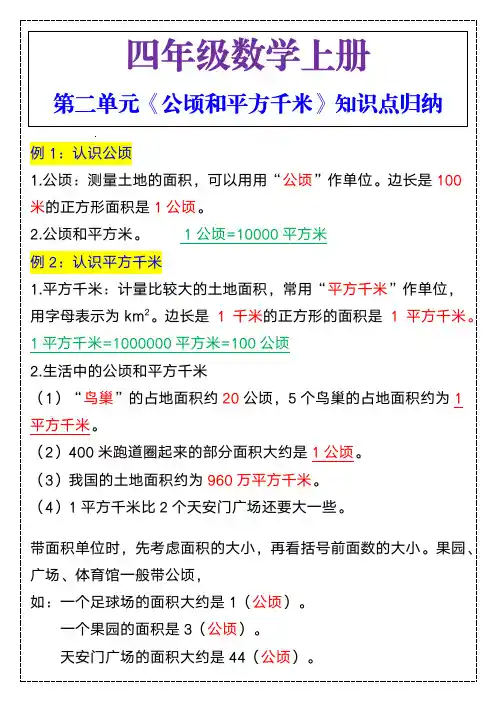 四年级数学上册

第二单元《公顷和平方千米》知识点归纳

例 1：认识公顷

1.公顷：测量土地的面积，可以用用“公顷”作单位。边长是 100 米的正方形面积是 1 公顷。

2.公顷和平方米。 1 公顷=10000 平方米

例 2：认识平方千米

1.平方千米：计量比较大的土地面积，常用“平方千米”作单位，用字母表示为 $km^2$。边长是 1 千米的正方形的面积是 1 平方千米。

1 平方千米=1000000 平方米=100 公顷

2.生活中的公顷和平方千米

（1）“鸟巢”的占地面积约 20 公顷，5 个鸟巢的占地面积约为 1 平方千米。

（2）400 米跑道圈起来的部分面积大约是 1 公顷。

（3）我国的土地面积约为 960 万平方千米。

（4）1 平方千米比 2 个天安门广场还要大一些。

带面积单位时，先考虑面积的大小，再看括号前面数的大小。果园、广场、体育馆一般带公顷，

如：一个足球场的面积大约是 1（公顷）。

一个果园的面积是 3（公顷）。

天安门广场的面积大约是 44（公顷）。